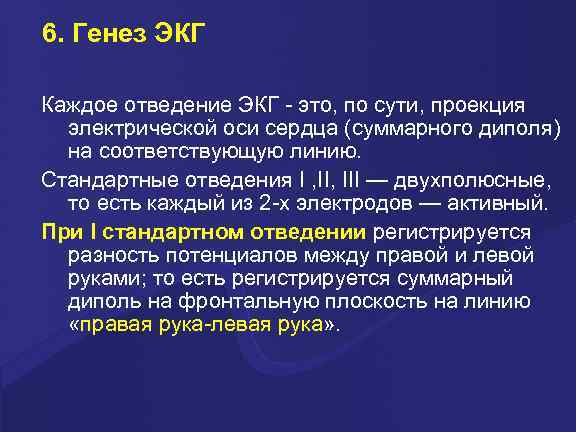 6. Генез ЭКГ

Каждое отведение ЭКГ - это, по сути, проекция электрической оси сердца (суммарного диполя) на соответствующую линию.

Стандартные отведения I ,II, III — двухполюсные, то есть каждый из 2-х электродов — активный.

При I стандартном отведении регистрируется разность потенциалов между правой и левой руками; то есть регистрируется суммарный диполь на фронтальную плоскость на линию «правая рука-левая рука».